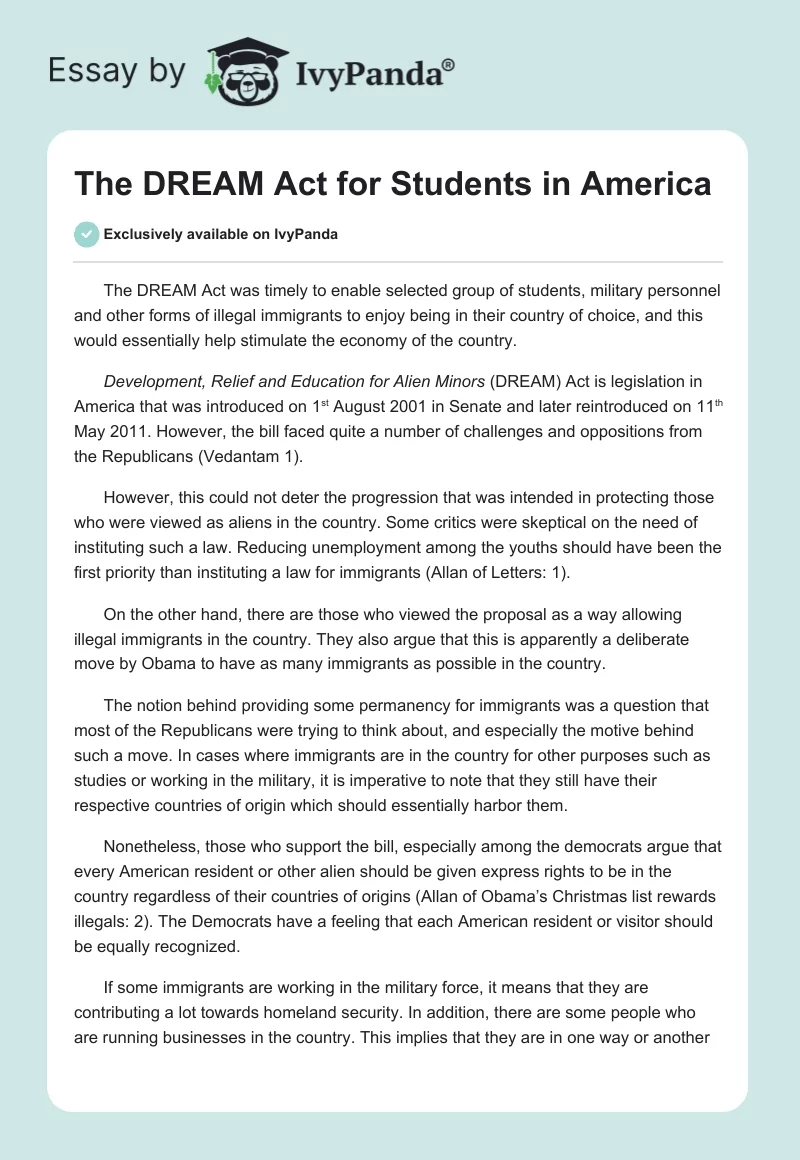 Essay by IvyPanda®

The DREAM Act for Students in America

Exclusively available on IvyPanda

The DREAM Act was timely to enable selected group of students, military personnel and other forms of illegal immigrants to enjoy being in their country of choice, and this would essentially help stimulate the economy of the country.

Development, Relief and Education for Alien Minors (DREAM) Act is legislation in America that was introduced on 1$^{st}$ August 2001 in Senate and later reintroduced on 11$^{th}$ May 2011. However, the bill faced quite a number of challenges and oppositions from the Republicans (Vedantam 1).

However, this could not deter the progression that was intended in protecting those who were viewed as aliens in the country. Some critics were skeptical on the need of instituting such a law. Reducing unemployment among the youths should have been the first priority than instituting a law for immigrants (Allan of Letters: 1).

On the other hand, there are those who viewed the proposal as a way allowing illegal immigrants in the country. They also argue that this is apparently a deliberate move by Obama to have as many immigrants as possible in the country.

The notion behind providing some permanency for immigrants was a question that most of the Republicans were trying to think about, and especially the motive behind such a move. In cases where immigrants are in the country for other purposes such as studies or working in the military, it is imperative to note that they still have their respective countries of origin which should essentially harbor them.

Nonetheless, those who support the bill, especially among the democrats argue that every American resident or other alien should be given express rights to be in the country regardless of their countries of origins (Allan of Obama's Christmas list rewards illegals: 2). The Democrats have a feeling that each American resident or visitor should be equally recognized.

If some immigrants are working in the military force, it means that they are contributing a lot towards homeland security. In addition, there are some people who are running businesses in the country. This implies that they are in one way or another